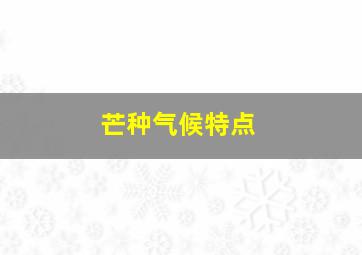 芒种气候特点